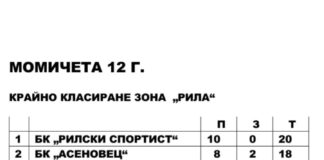 МОМИЧЕТА 12 Г.

КРАЙНО КЛАСИРАНЕ ЗОНА „РИЛА“

| | | П | З | Т |
|---|---|---|---|---|
| 1 | БК „РИЛСКИ СПОРТИСТ“ | 10 | 0 | 20 |
| 2 | БК „АСЕНОВЕЦ“ | 8 | 2 | 18 |